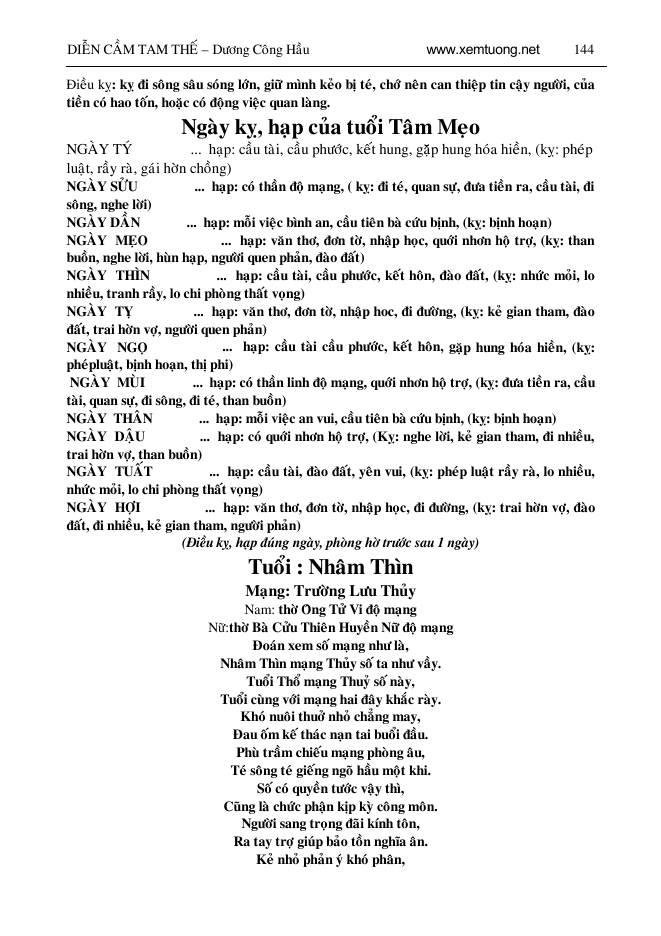 DIỄN CẦM TAM THẾ – Dương Công Hầu www.xemtuong.net 144

Điều kỵ: kỵ đi sông sâu sóng lớn, giữ mình kẻo bị té, chớ nên can thiệp tin cậy người, của tiền có hao tốn, hoặc có động việc quan làng.

Ngày kỵ, hạp của tuổi Tâm Mẹo

NGÀY TÝ ... hạp: cầu tài, cầu phước, kết hung, gặp hung hóa hiền, (kỵ: phép luật, rầy rà, gái hờn chồng)
NGÀY SỬU ... hạp: có thần độ mạng, ( kỵ: đi té, quan sự, đưa tiền ra, cầu tài, đi sông, nghe lời)
NGÀY DẦN ... hạp: mỗi việc bình an, cầu tiên bà cứu bịnh, (kỵ: bịnh hoạn)
NGÀY MẸO ... hạp: văn thơ, đơn từ, nhập học, quới nhơn hộ trợ, (kỵ: than buồn, nghe lời, hùn hạp, người quen phản, đào đất)
NGÀY THÌN ... hạp: cầu tài, cầu phước, kết hôn, đào đất, (kỵ: nhức mỏi, lo nhiều, tranh rầy, lo chi phòng thất vọng)
NGÀY TỴ ... hạp: văn thơ, đơn từ, nhập hoc, đi đường, (kỵ: kẻ gian tham, đào đất, trai hờn vợ, người quen phản)
NGÀY NGỌ ... hạp: cầu tài cầu phước, kết hôn, gặp hung hóa hiền, (kỵ: phépluật, bịnh hoạn, thị phi)
NGÀY MÙI ... hạp: có thần linh độ mạng, quới nhơn hộ trợ, (kỵ: đưa tiền ra, cầu tài, quan sự, đi sông, đi té, than buồn)
NGÀY THÂN ... hạp: mỗi việc an vui, cầu tiên bà cứu bịnh, (kỵ: bịnh hoạn)
NGÀY DẬU ... hạp: có quới nhơn hộ trợ, (Kỵ: nghe lời, kẻ gian tham, đi nhiều, trai hờn vợ, than buồn)
NGÀY TUẤT ... hạp: cầu tài, đào đất, yên vui, (kỵ: phép luật rầy rà, lo nhiều, nhức mỏi, lo chi phòng thất vọng)
NGÀY HỢI ... hạp: văn thơ, đơn từ, nhập học, đi đường, (kỵ: trai hờn vợ, đào đất, đi nhiều, kẻ gian tham, người phản)
(Điều kỵ, hạp đúng ngày, phòng hờ trước sau 1 ngày)

Tuổi : Nhâm Thìn

Mạng: Trường Lưu Thủy
Nam: thờ Ông Tử Vi độ mạng
Nữ:thờ Bà Cửu Thiên Huyền Nữ độ mạng
Đoán xem số mạng như là,
Nhâm Thìn mạng Thủy số ta như vầy.
Tuổi Thổ mạng Thuỷ số này,
Tuổi cùng với mạng hai đây khắc rày.
Khó nuôi thuở nhỏ chẳng may,
Đau ốm kế thác nạn tai buổi đầu.
Phù trầm chiếu mạng phòng âu,
Té sông té giếng ngõ hầu một khi.
Số có quyền tước vậy thì,
Cũng là chức phận kịp kỳ công môn.
Người sang trọng đãi kính tôn,
Ra tay trợ giúp bảo tồn nghĩa ân.
Kẻ nhỏ phản ý khó phân,